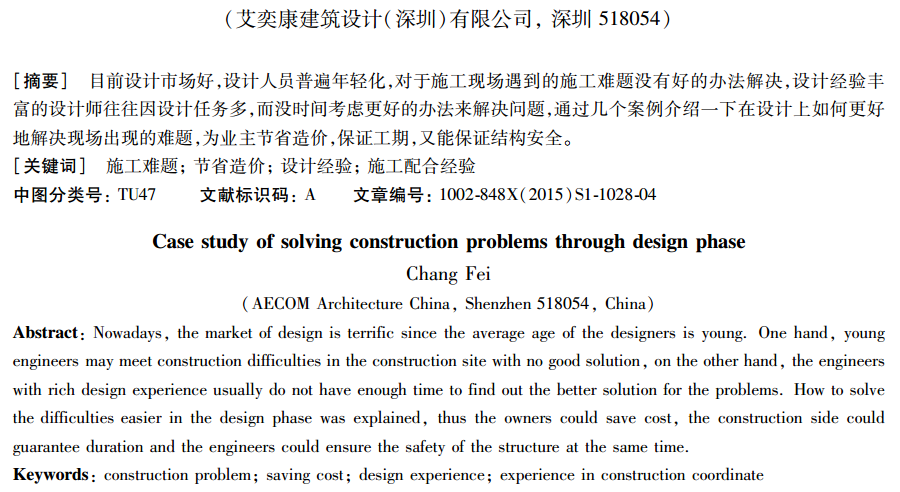 （艾奕康建筑设计(深圳)有限公司，深圳 518054）

［摘要］ 目前设计市场好，设计人员普遍年轻化，对于施工现场遇到的施工难题没有好的办法解决，设计经验丰富的设计师往往因设计任务多，而没时间考虑更好的办法来解决问题，通过几个案例介绍一下在设计上如何更好地解决现场出现的难题，为业主节省造价，保证工期，又能保证结构安全。

［关键词］ 施工难题；节省造价；设计经验；施工配合经验

中图分类号：TU47　　文献标识码：A　　文章编号：1002-848X(2015)S1-1028-04

Case study of solving construction problems through design phase

Chang Fei

(AECOM Architecture China, Shenzhen 518054, China)

Abstract: Nowadays, the market of design is terrific since the average age of the designers is young. One hand, young engineers may meet construction difficulties in the construction site with no good solution, on the other hand, the engineers with rich design experience usually do not have enough time to find out the better solution for the problems. How to solve the difficulties easier in the design phase was explained, thus the owners could save cost, the construction side could guarantee duration and the engineers could ensure the safety of the structure at the same time.

Keywords: construction problem; saving cost; design experience; experience in construction coordinate